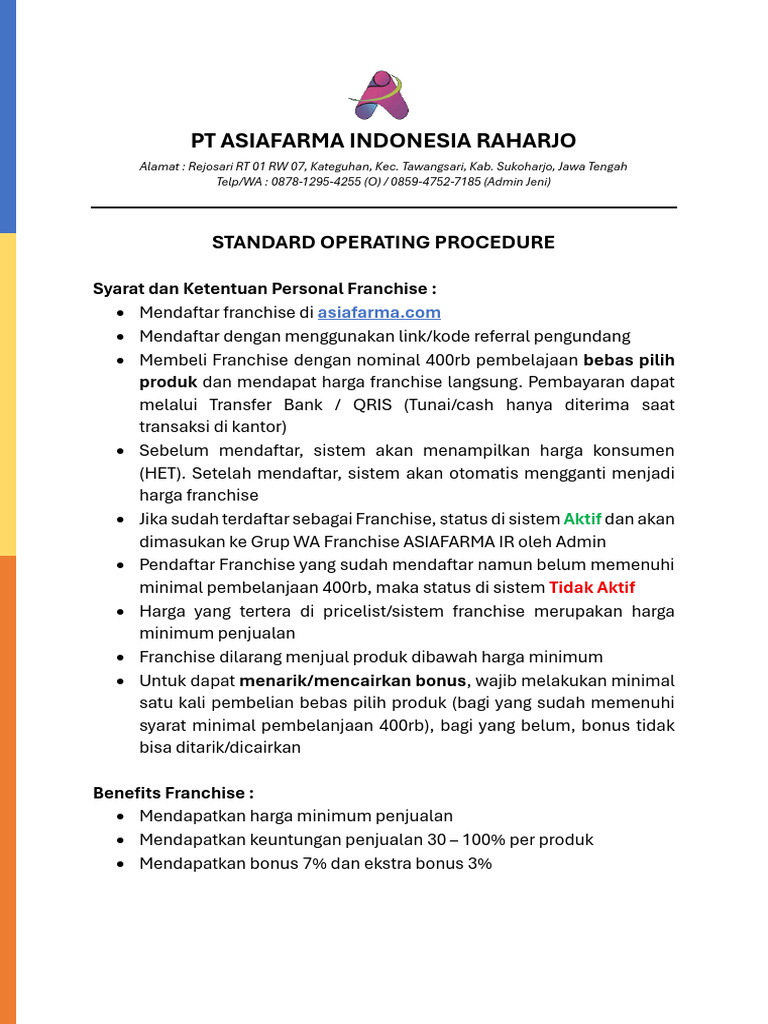 PT ASIAFARMA INDONESIA RAHARJO

Alamat : Rejosari RT 01 RW 07, Kateguhan, Kec. Tawangsari, Kab. Sukoharjo, Jawa Tengah
Telp/WA : 0878-1295-4255 (O) / 0859-4752-7185 (Admin Jeni)

STANDARD OPERATING PROCEDURE

Syarat dan Ketentuan Personal Franchise :
• Mendaftar franchise di asiafarma.com
• Mendaftar dengan menggunakan link/kode referral pengundang
• Membeli Franchise dengan nominal 400rb pembelajaan bebas pilih produk dan mendapat harga franchise langsung. Pembayaran dapat melalui Transfer Bank / QRIS (Tunai/cash hanya diterima saat transaksi di kantor)
• Sebelum mendaftar, sistem akan menampilkan harga konsumen (HET). Setelah mendaftar, sistem akan otomatis mengganti menjadi harga franchise
• Jika sudah terdaftar sebagai Franchise, status di sistem Aktif dan akan dimasukan ke Grup WA Franchise ASIAFARMA IR oleh Admin
• Pendaftar Franchise yang sudah mendaftar namun belum memenuhi minimal pembelanjaan 400rb, maka status di sistem Tidak Aktif
• Harga yang tertera di pricelist/sistem franchise merupakan harga minimum penjualan
• Franchise dilarang menjual produk dibawah harga minimum
• Untuk dapat menarik/mencairkan bonus, wajib melakukan minimal satu kali pembelian bebas pilih produk (bagi yang sudah memenuhi syarat minimal pembelanjaan 400rb), bagi yang belum, bonus tidak bisa ditarik/dicairkan

Benefits Franchise :
• Mendapatkan harga minimum penjualan
• Mendapatkan keuntungan penjualan 30 – 100% per produk
• Mendapatkan bonus 7% dan ekstra bonus 3%